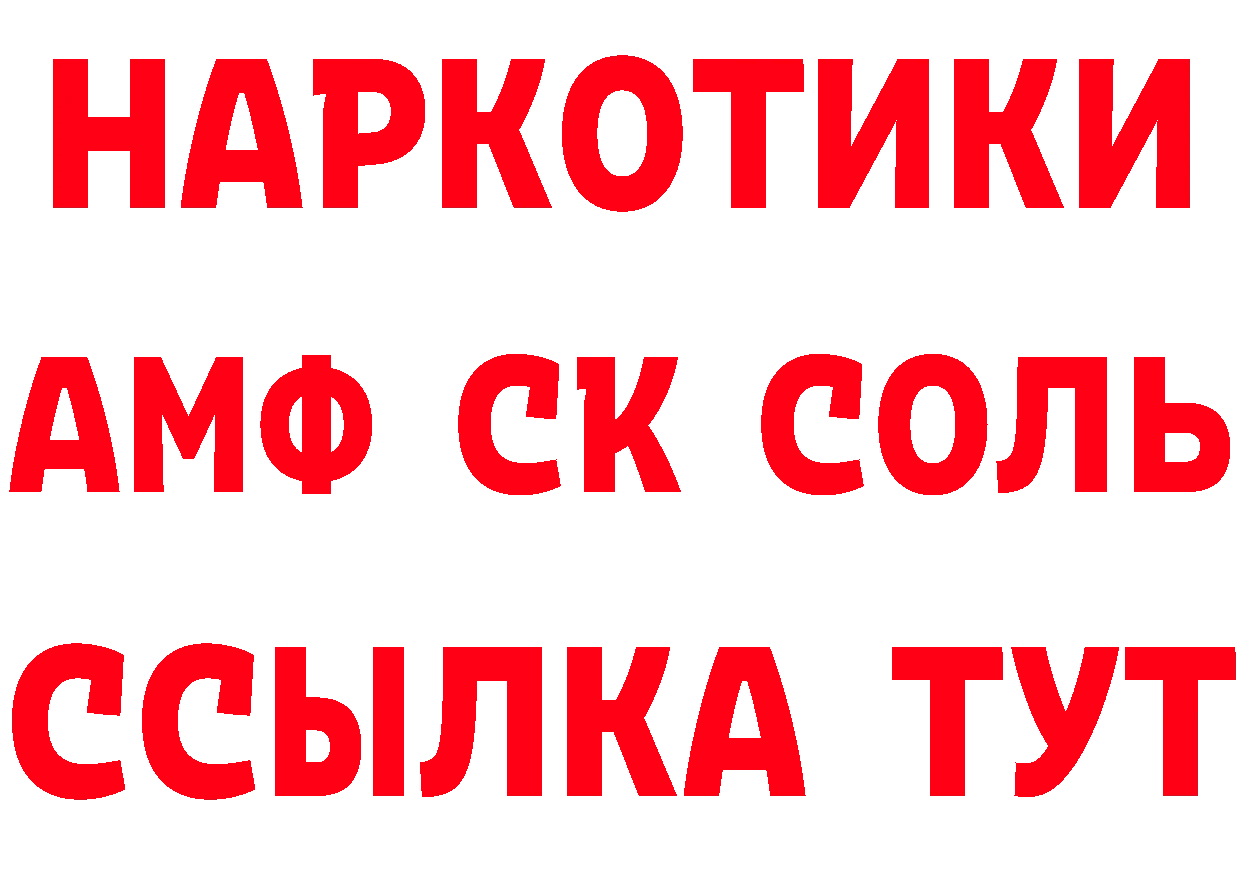 НАРКОТИКИ

АМФ СК СОЛЬ

ССЫЛКА ТУТ